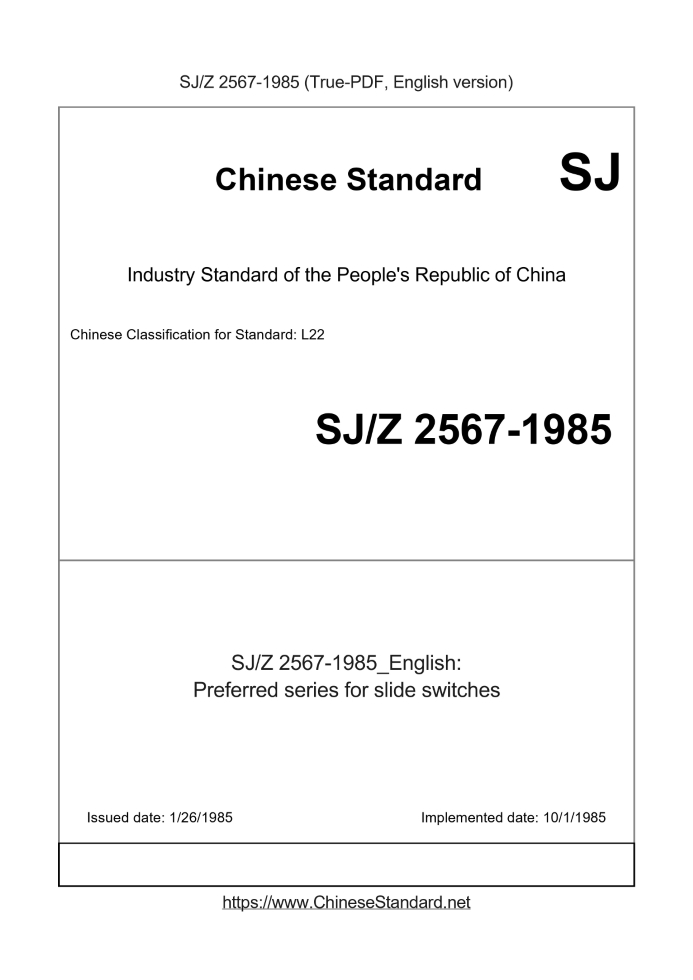 SJ/Z 2567-1985 (True-PDF, English version)

Chinese Standard SJ

Industry Standard of the People's Republic of China

Chinese Classification for Standard: L22

SJ/Z 2567-1985

SJ/Z 2567-1985_English:
Preferred series for slide switches

Issued date: 1/26/1985

Implemented date: 10/1/1985

https://www.ChineseStandard.net